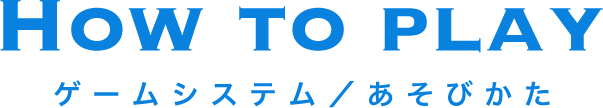 HOW TO PLAY

ゲームシステム／あそびかた